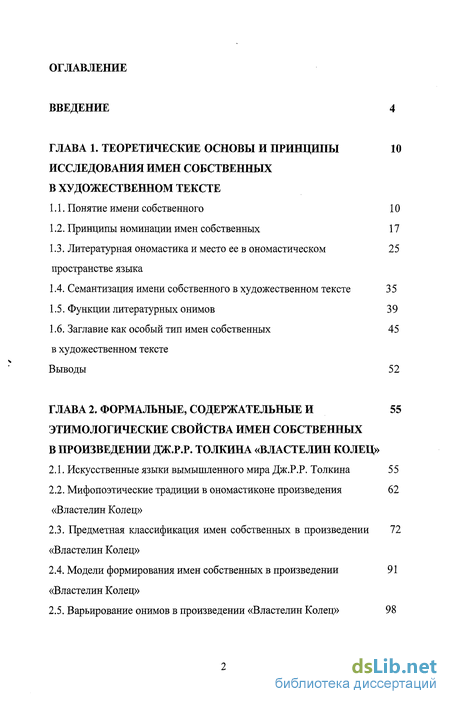 ОГЛАВЛЕНИЕ

ВВЕДЕНИЕ 4

ГЛАВА 1. ТЕОРЕТИЧЕСКИЕ ОСНОВЫ И ПРИНЦИПЫ ИССЛЕДОВАНИЯ ИМЕН СОБСТВЕННЫХ В ХУДОЖЕСТВЕННОМ ТЕКСТЕ 10

1.1. Понятие имени собственного 10

1.2. Принципы номинации имен собственных 17

1.3. Литературная ономастика и место ее в ономастическом пространстве языка 25

1.4. Семантизация имени собственного в художественном тексте 35

1.5. Функции литературных онимов 39

1.6. Заглавие как особый тип имен собственных в художественном тексте 45

Выводы 52

ГЛАВА 2. ФОРМАЛЬНЫЕ, СОДЕРЖАТЕЛЬНЫЕ И ЭТИМОЛОГИЧЕСКИЕ СВОЙСТВА ИМЕН СОБСТВЕННЫХ В ПРОИЗВЕДЕНИИ ДЖ.Р.Р. ТОЛКИНА «ВЛАСТЕЛИН КОЛЕЦ» 55

2.1. Искусственные языки вымышленного мира Дж.Р.Р. Толкина 55

2.2. Мифопоэтические традиции в ономастиконе произведения «Властелин Колец» 62

2.3. Предметная классификация имен собственных в произведении «Властелин Колец» 72

2.4. Модели формирования имен собственных в произведении «Властелин Колец» 91

2.5. Варьирование онимов в произведении «Властелин Колец» 98

2

dsLib.net
библиотека диссертаций